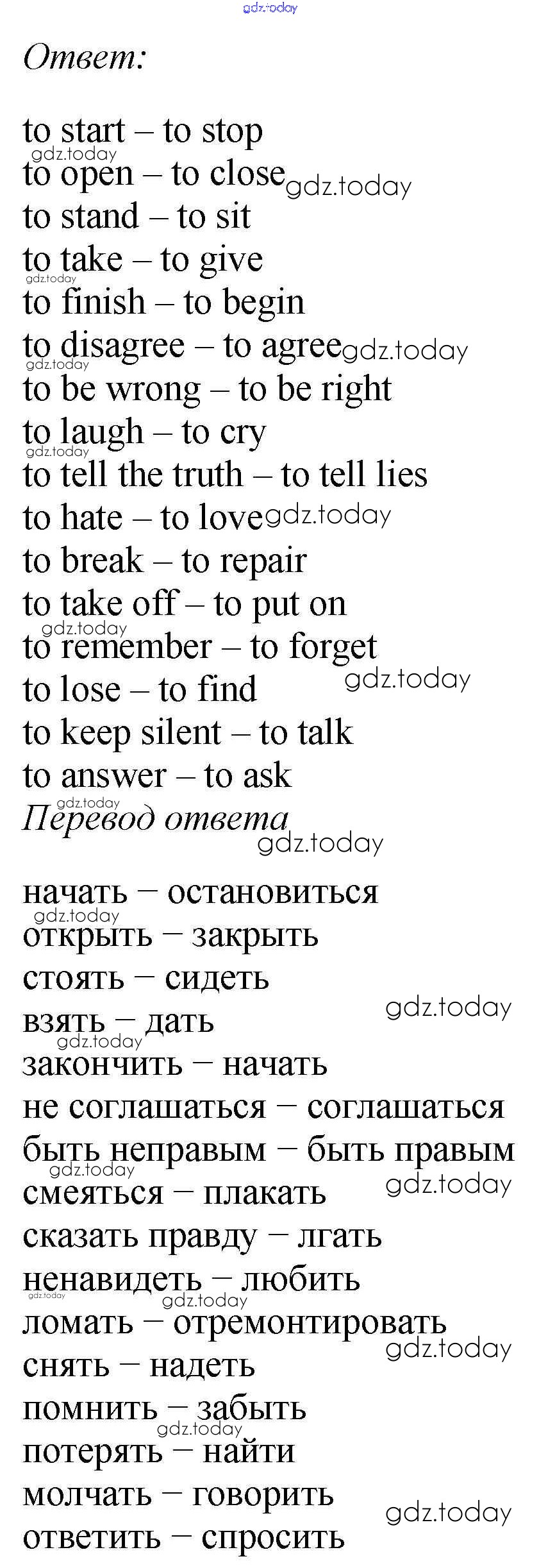 Ответ:

to start – to stop
to open – to close
to stand – to sit
to take – to give
to finish – to begin
to disagree – to agree
to be wrong – to be right
to laugh – to cry
to tell the truth – to tell lies
to hate – to love
to break – to repair
to take off – to put on
to remember – to forget
to lose – to find
to keep silent – to talk
to answer – to ask

Перевод ответа

начать – остановиться
открыть – закрыть
стоять – сидеть
взять – дать
закончить – начать
не соглашаться – соглашаться
быть неправым – быть правым
смеяться – плакать
сказать правду – лгать
ненавидеть – любить
ломать – отремонтировать
снять – надеть
помнить – забыть
потерять – найти
молчать – говорить
ответить – спросить

gdz.today